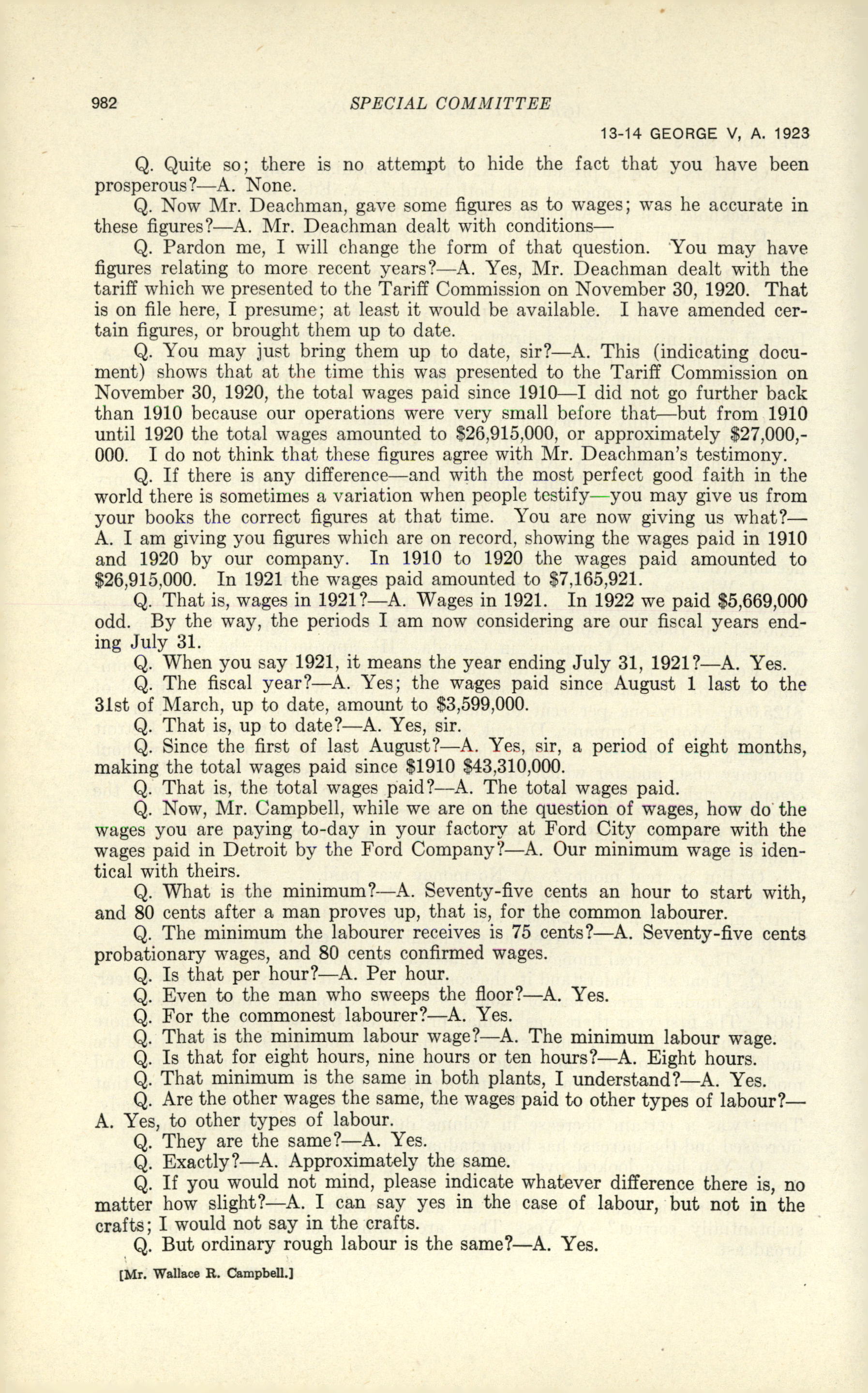 982 SPECIAL COMMITTEE

13-14 GEORGE V, A. 1923

Q. Quite so; there is no attempt to hide the fact that you have been prosperous?—A. None.

Q. Now Mr. Deachman, gave some figures as to wages; was he accurate in these figures?—A. Mr. Deachman dealt with conditions—

Q. Pardon me, I will change the form of that question. You may have figures relating to more recent years?—A. Yes, Mr. Deachman dealt with the tariff which we presented to the Tariff Commission on November 30, 1920. That is on file here, I presume; at least it would be available. I have amended certain figures, or brought them up to date.

Q. You may just bring them up to date, sir?—A. This (indicating document) shows that at the time this was presented to the Tariff Commission on November 30, 1920, the total wages paid since 1910—I did not go further back than 1910 because our operations were very small before that—but from 1910 until 1920 the total wages amounted to $26,915,000, or approximately $27,000,000. I do not think that these figures agree with Mr. Deachman's testimony.

Q. If there is any difference—and with the most perfect good faith in the world there is sometimes a variation when people testify—you may give us from your books the correct figures at that time. You are now giving us what?—A. I am giving you figures which are on record, showing the wages paid in 1910 and 1920 by our company. In 1910 to 1920 the wages paid amounted to $26,915,000. In 1921 the wages paid amounted to $7,165,921.

Q. That is, wages in 1921?—A. Wages in 1921. In 1922 we paid $5,669,000 odd. By the way, the periods I am now considering are our fiscal years ending July 31.

Q. When you say 1921, it means the year ending July 31, 1921?—A. Yes.

Q. The fiscal year?—A. Yes; the wages paid since August 1 last to the 31st of March, up to date, amount to $3,599,000.

Q. That is, up to date?—A. Yes, sir.

Q. Since the first of last August?—A. Yes, sir, a period of eight months, making the total wages paid since $1910 $43,310,000.

Q. That is, the total wages paid?—A. The total wages paid.

Q. Now, Mr. Campbell, while we are on the question of wages, how do the wages you are paying to-day in your factory at Ford City compare with the wages paid in Detroit by the Ford Company?—A. Our minimum wage is identical with theirs.

Q. What is the minimum?—A. Seventy-five cents an hour to start with, and 80 cents after a man proves up, that is, for the common labourer.

Q. The minimum the labourer receives is 75 cents?—A. Seventy-five cents probationary wages, and 80 cents confirmed wages.

Q. Is that per hour?—A. Per hour.

Q. Even to the man who sweeps the floor?—A. Yes.

Q. For the commonest labourer?—A. Yes.

Q. That is the minimum labour wage?—A. The minimum labour wage.

Q. Is that for eight hours, nine hours or ten hours?—A. Eight hours.

Q. That minimum is the same in both plants, I understand?—A. Yes.

Q. Are the other wages the same, the wages paid to other types of labour?—A. Yes, to other types of labour.

Q. They are the same?—A. Yes.

Q. Exactly?—A. Approximately the same.

Q. If you would not mind, please indicate whatever difference there is, no matter how slight?—A. I can say yes in the case of labour, but not in the crafts; I would not say in the crafts.

Q. But ordinary rough labour is the same?—A. Yes.

[Mr. Wallace R. Campbell.]